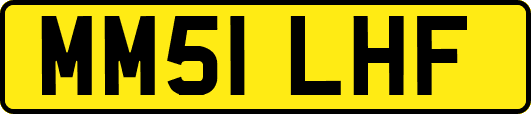 MM51 LHF